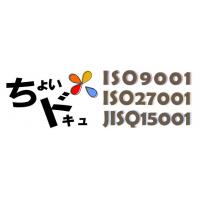 ちょいドキュ

ISO9001
ISO27001
JISQ15001